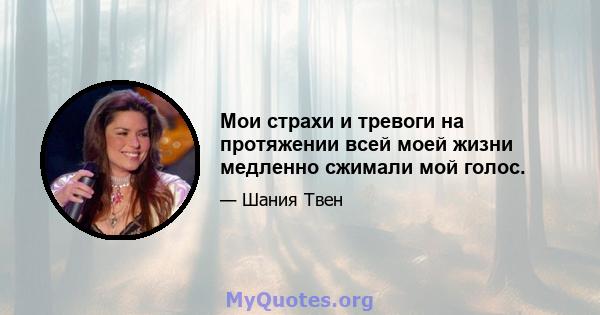 Мои страхи и тревоги на протяжении всей моей жизни медленно сжимали мой голос.

— Шания Твен

MyQuotes.org